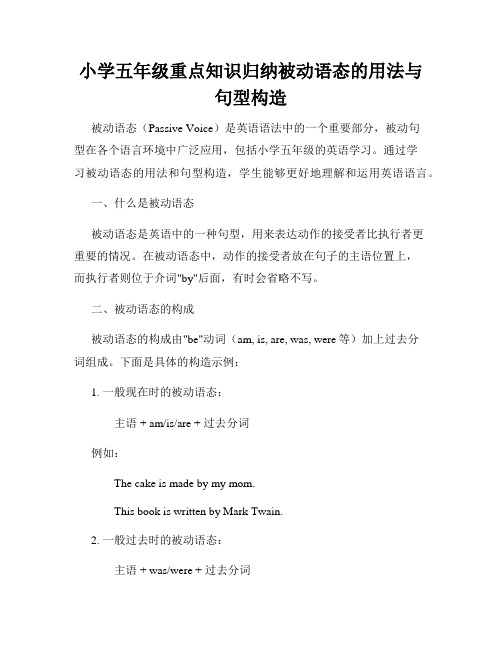 小学五年级重点知识归纳被动语态的用法与句型构造

被动语态（Passive Voice）是英语语法中的一个重要部分，被动句型在各个语言环境中广泛应用，包括小学五年级的英语学习。通过学习被动语态的用法和句型构造，学生能够更好地理解和运用英语语言。

一、什么是被动语态

被动语态是英语中的一种句型，用来表达动作的接受者比执行者更重要的情况。在被动语态中，动作的接受者放在句子的主语位置上，而执行者则位于介词"by"后面，有时会省略不写。

二、被动语态的构成

被动语态的构成由"be"动词（am, is, are, was, were 等）加上过去分词组成。下面是具体的构造示例：

1. 一般现在时的被动语态：

主语 + am/is/are + 过去分词

例如：

The cake is made by my mom.

This book is written by Mark Twain.

2. 一般过去时的被动语态：

主语 + was/were + 过去分词